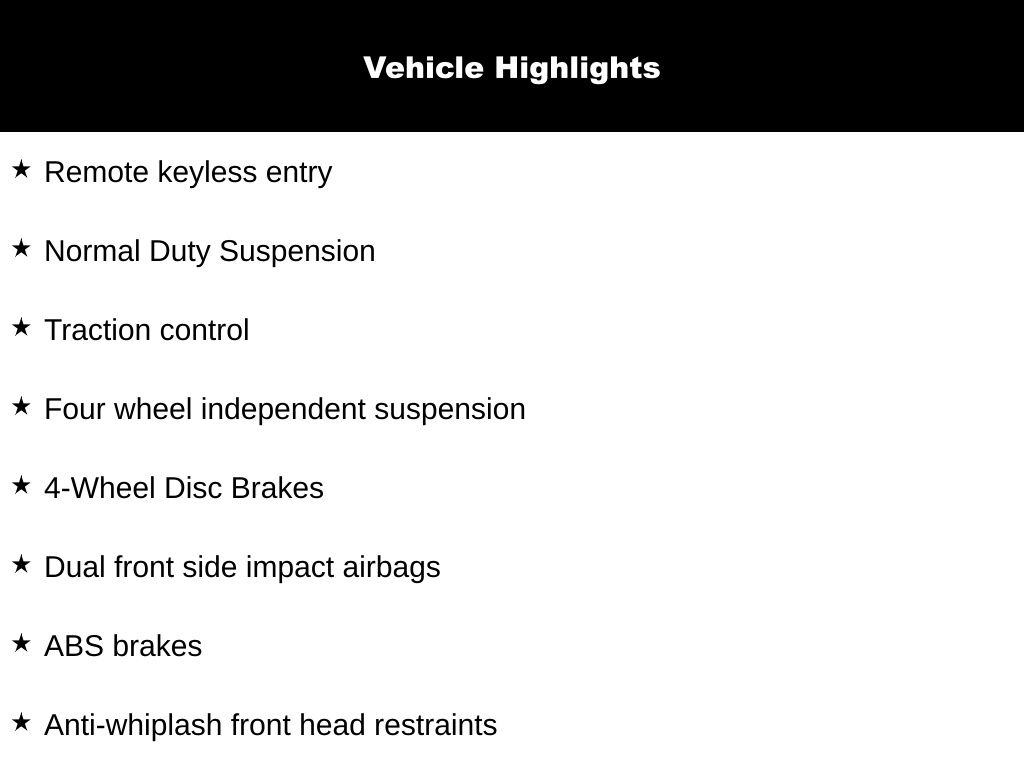 Vehicle Highlights

★ Remote keyless entry

★ Normal Duty Suspension

★ Traction control

★ Four wheel independent suspension

★ 4-Wheel Disc Brakes

★ Dual front side impact airbags

★ ABS brakes

★ Anti-whiplash front head restraints